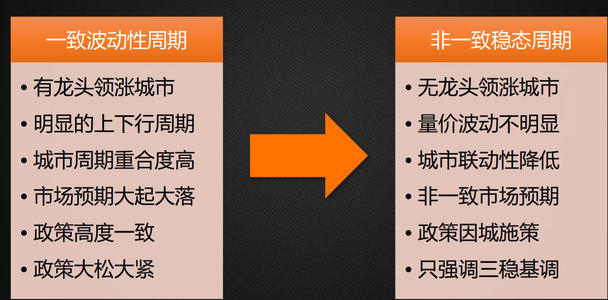 一致波动性周期

• 有龙头领涨城市
• 明显的上下行周期
• 城市周期重合度高
• 市场预期大起大落
• 政策高度一致
• 政策大松大紧

非一致稳态周期

• 无龙头领涨城市
• 量价波动不明显
• 城市联动性降低
• 非一致市场预期
• 政策因城施策
• 只强调三稳基调